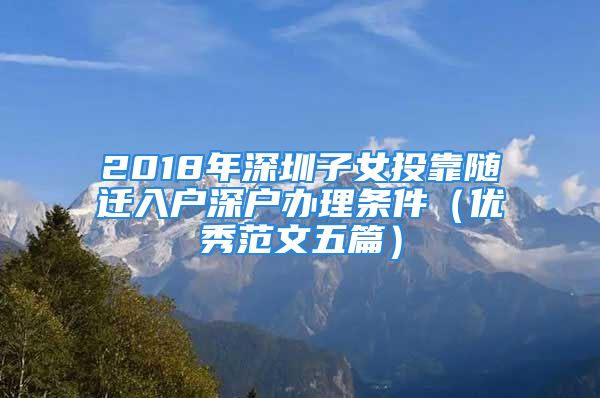 2018年深圳子女投靠随迁入户深户办理条件（优秀范文五篇）